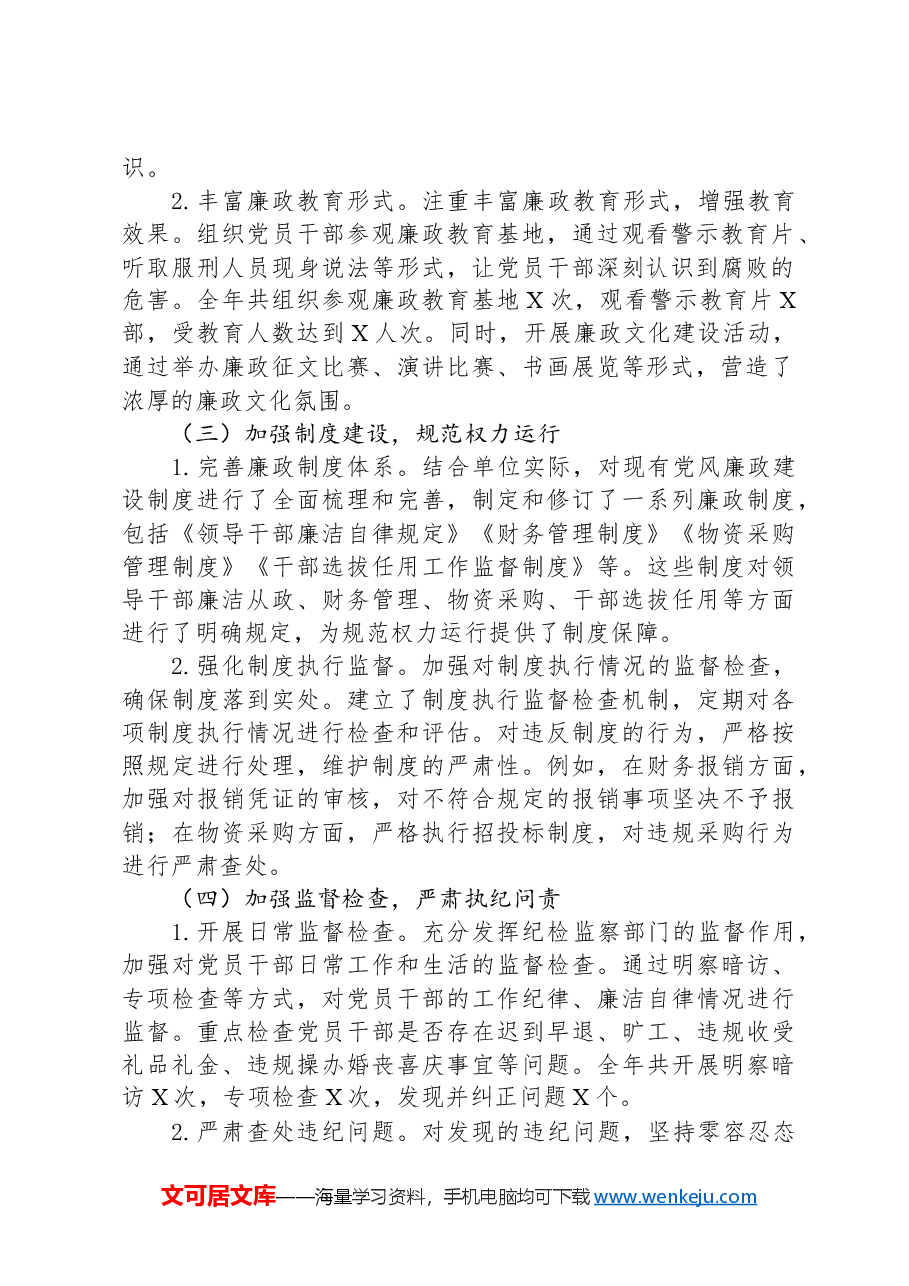 识。

2.丰富廉政教育形式。注重丰富廉政教育形式，增强教育效果。组织党员干部参观廉政教育基地，通过观看警示教育片、听取服刑人员现身说法等形式，让党员干部深刻认识到腐败的危害。全年共组织参观廉政教育基地X次，观看警示教育片X部，受教育人数达到X人次。同时，开展廉政文化建设活动，通过举办廉政征文比赛、演讲比赛、书画展览等形式，营造了浓厚的廉政文化氛围。

（三）加强制度建设，规范权力运行

1.完善廉政制度体系。结合单位实际，对现有党风廉政建设制度进行了全面梳理和完善，制定和修订了一系列廉政制度，包括《领导干部廉洁自律规定》《财务管理制度》《物资采购管理制度》《干部选拔任用工作监督制度》等。这些制度对领导干部廉洁从政、财务管理、物资采购、干部选拔任用等方面进行了明确规定，为规范权力运行提供了制度保障。

2.强化制度执行监督。加强对制度执行情况的监督检查，确保制度落到实处。建立了制度执行监督检查机制，定期对各项制度执行情况进行检查和评估。对违反制度的行为，严格按照规定进行处理，维护制度的严肃性。例如，在财务报销方面，加强对报销凭证的审核，对不符合规定的报销事项坚决不予报销；在物资采购方面，严格执行招投标制度，对违规采购行为进行严肃查处。

（四）加强监督检查，严肃执纪问责

1.开展日常监督检查。充分发挥纪检监察部门的监督作用，加强对党员干部日常工作和生活的监督检查。通过明察暗访、专项检查等方式，对党员干部的工作纪律、廉洁自律情况进行监督。重点检查党员干部是否存在迟到早退、旷工、违规收受礼品礼金、违规操办婚丧喜庆事宜等问题。全年共开展明察暗访X次，专项检查X次，发现并纠正问题X个。

2.严肃查处违纪问题。对发现的违纪问题，坚持零容忍态

文可居文库——海量学习资料，手机电脑均可下载www.wenkeju.com